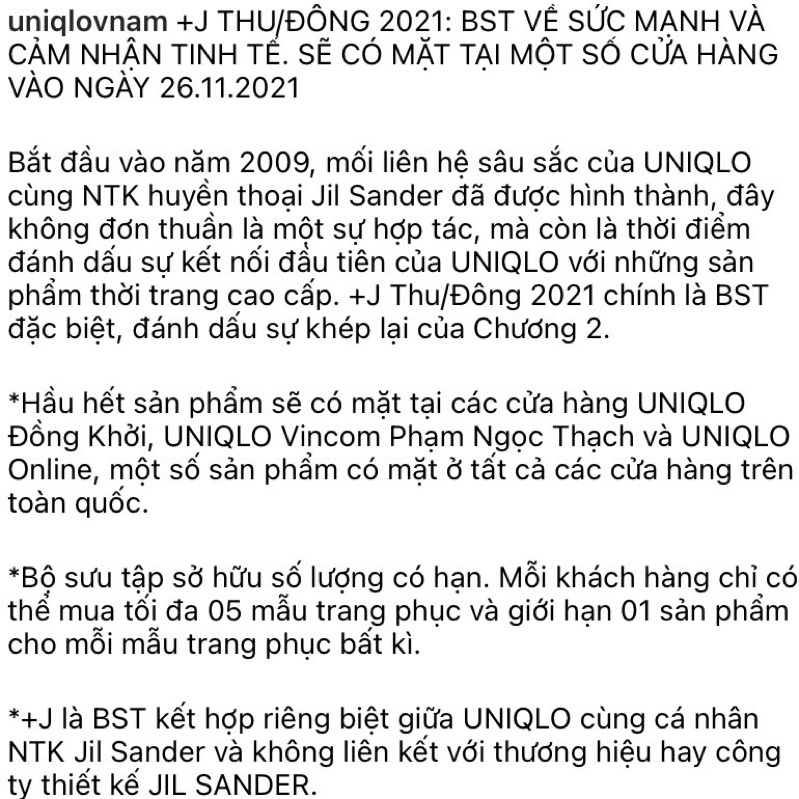 uniqlovnam +J THU/ĐÔNG 2021: BST VỀ SỨC MẠNH VÀ CẢM NHẬN TINH TẾ. SẼ CÓ MẶT TẠI MỘT SỐ CỬA HÀNG VÀO NGÀY 26.11.2021

Bắt đầu vào năm 2009, mối liên hệ sâu sắc của UNIQLO cùng NTK huyền thoại Jil Sander đã được hình thành, đây không đơn thuần là một sự hợp tác, mà còn là thời điểm đánh dấu sự kết nối đầu tiên của UNIQLO với những sản phẩm thời trang cao cấp. +J Thu/Đông 2021 chính là BST đặc biệt, đánh dấu sự khép lại của Chương 2.

*Hầu hết sản phẩm sẽ có mặt tại các cửa hàng UNIQLO Đồng Khởi, UNIQLO Vincom Phạm Ngọc Thạch và UNIQLO Online, một số sản phẩm có mặt ở tất cả các cửa hàng trên toàn quốc.

*Bộ sưu tập sở hữu số lượng có hạn. Mỗi khách hàng chỉ có thể mua tối đa 05 mẫu trang phục và giới hạn 01 sản phẩm cho mỗi mẫu trang phục bất kì.

*+J là BST kết hợp riêng biệt giữa UNIQLO cùng cá nhân NTK Jil Sander và không liên kết với thương hiệu hay công ty thiết kế JIL SANDER.